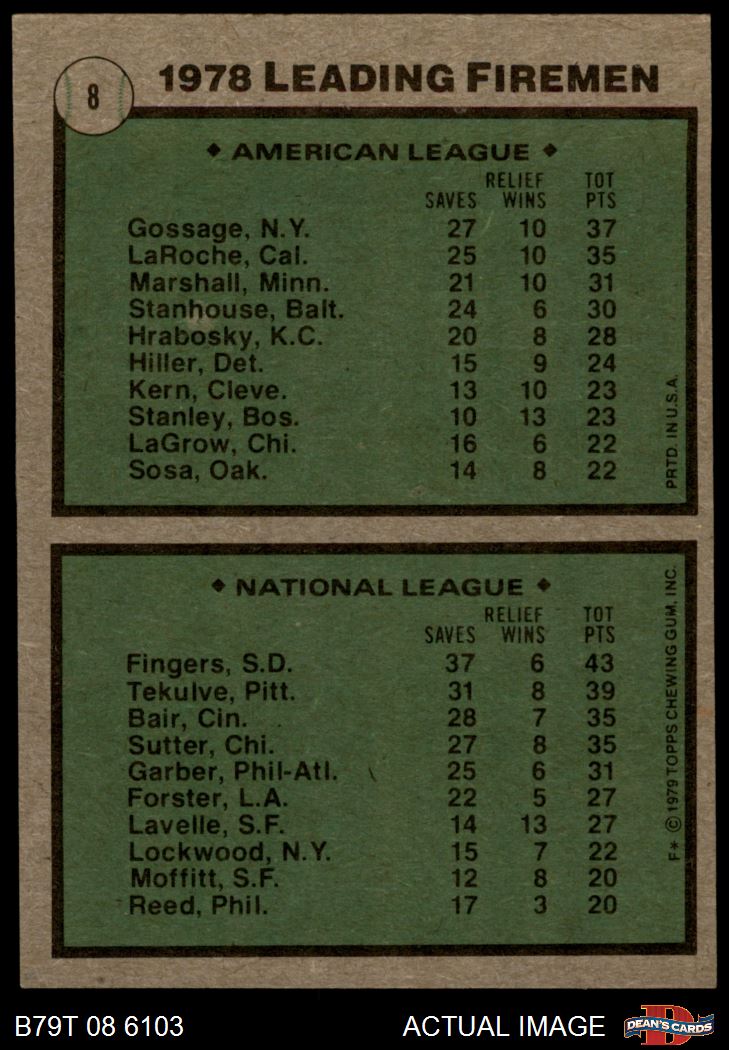 8

1978 LEADING FIREMEN

♦ AMERICAN LEAGUE ♦

| | SAVES | RELIEF WINS | TOT PTS |
|---|---|---|---|
| Gossage, N.Y. | 27 | 10 | 37 |
| LaRoche, Cal. | 25 | 10 | 35 |
| Marshall, Minn. | 21 | 10 | 31 |
| Stanhouse, Balt. | 24 | 6 | 30 |
| Hrabosky, K.C. | 20 | 8 | 28 |
| Hiller, Det. | 15 | 9 | 24 |
| Kern, Cleve. | 13 | 10 | 23 |
| Stanley, Bos. | 10 | 13 | 23 |
| LaGrow, Chi. | 16 | 6 | 22 |
| Sosa, Oak. | 14 | 8 | 22 |

PRTD. IN U.S.A.

♦ NATIONAL LEAGUE ♦

| | SAVES | RELIEF WINS | TOT PTS |
|---|---|---|---|
| Fingers, S.D. | 37 | 6 | 43 |
| Tekulve, Pitt. | 31 | 8 | 39 |
| Bair, Cin. | 28 | 7 | 35 |
| Sutter, Chi. | 27 | 8 | 35 |
| Garber, Phil-Atl. | 25 | 6 | 31 |
| Forster, L.A. | 22 | 5 | 27 |
| Lavelle, S.F. | 14 | 13 | 27 |
| Lockwood, N.Y. | 15 | 7 | 22 |
| Moffitt, S.F. | 12 | 8 | 20 |
| Reed, Phil. | 17 | 3 | 20 |

F* © 1979 TOPPS CHEWING GUM, INC.

B79T 08 6103

ACTUAL IMAGE

DEAN'S CARDS